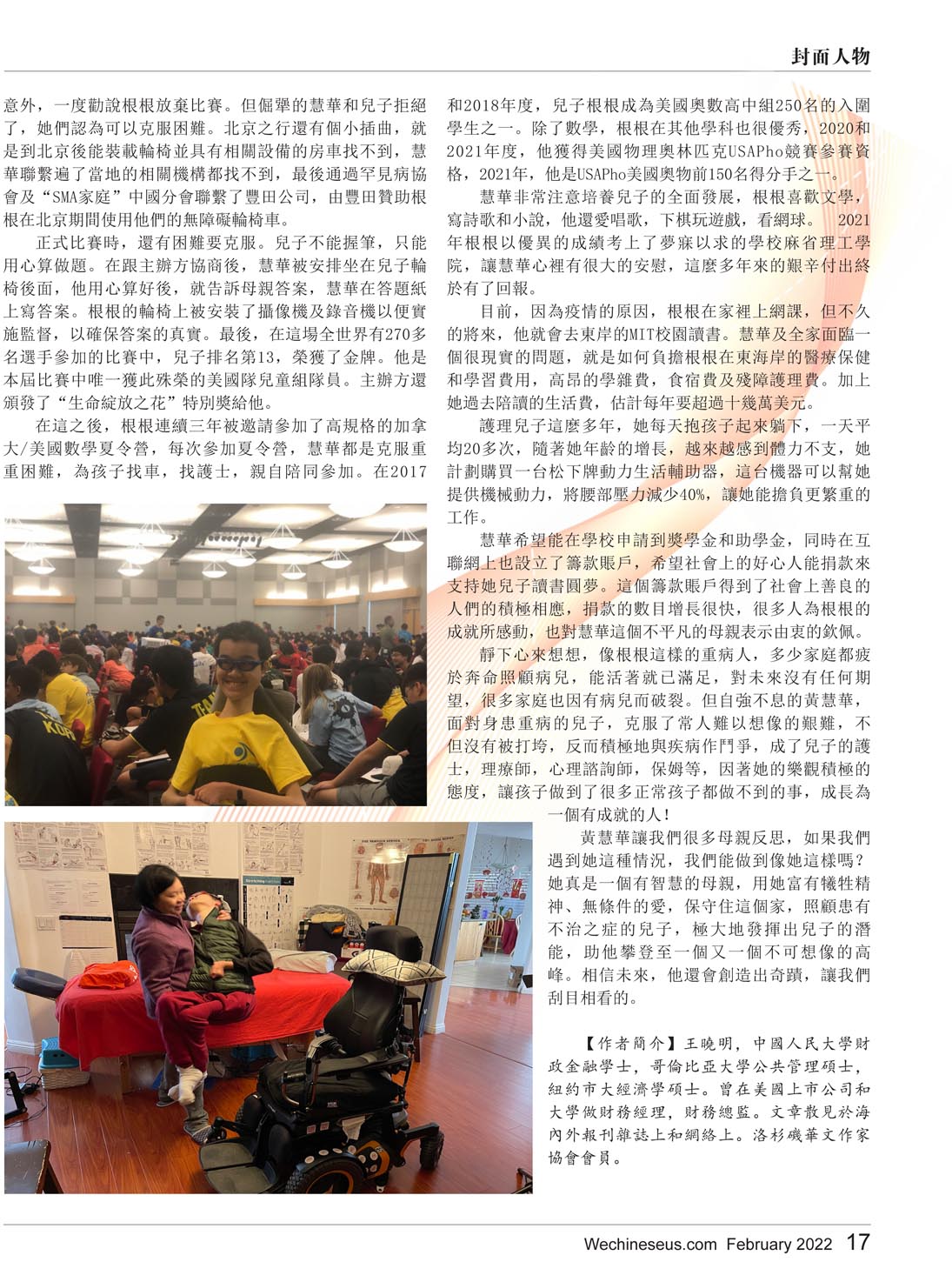 封面人物

意外，一度勸說根根放棄比賽。但倔犟的慧華和兒子拒絕了，她們認為可以克服困難。北京之行還有個小插曲，就是到北京後能裝載輪椅並具有相關設備的房車找不到，慧華聯繫遍了當地的相關機構都找不到，最後通過罕見病協會及“SMA家庭”中國分會聯繫了豐田公司，由豐田贊助根根在北京期間使用他們的無障礙輪椅車。

正式比賽時，還有困難要克服。兒子不能握筆，只能用心算做題。在跟主辦方協商後，慧華被安排坐在兒子輪椅後面，他用心算好後，就告訴母親答案，慧華在答題紙上寫答案。根根的輪椅上被安裝了攝像機及錄音機以便實施監督，以確保答案的真實。最後，在這場全世界有270多名選手參加的比賽中，兒子排名第13，榮獲了金牌。他是本屆比賽中唯一獲此殊榮的美國隊兒童組隊員。主辦方還頒發了“生命綻放之花”特別獎給他。

在這之後，根根連續三年被邀請參加了高規格的加拿大/美國數學夏令營，每次參加夏令營，慧華都是克服重重困難，為孩子找車，找護士，親自陪同參加。在2017和2018年度，兒子根根成為美國奧數高中組250名的入圍學生之一。除了數學，根根在其他學科也很優秀，2020和2021年度，他獲得美國物理奧林匹克USAPho競賽參賽資格，2021年，他是USAPho美國奧物前150名得分手之一。

慧華非常注意培養兒子的全面發展，根根喜歡文學，寫詩歌和小說，他還愛唱歌，下棋玩遊戲，看網球。 2021年根根以優異的成績考上了夢寐以求的學校麻省理工學院，讓慧華心裡有很大的安慰，這麼多年來的艱辛付出終於有了回報。

目前，因為疫情的原因，根根在家裡上網課，但不久的將來，他就會去東岸的MIT校園讀書。慧華及全家面臨一個很現實的問題，就是如何負擔根根在東海岸的醫療保健和學習費用，高昂的學雜費，食宿費及殘障護理費。加上她過去陪讀的生活費，估計每年要超過十幾萬美元。

護理兒子這麼多年，她每天抱孩子起來躺下，一天平均20多次，隨著她年齡的增長，越來越感到體力不支，她計劃購買一台松下牌動力生活輔助器，這台機器可以幫她提供機械動力，將腰部壓力減少40%，讓她能擔負更繁重的工作。

慧華希望能在學校申請到獎學金和助學金，同時在互聯網上也設立了籌款賬戶，希望社會上的好心人能捐款來支持她兒子讀書圓夢。這個籌款賬戶得到了社會上善良的人們的積極相應，捐款的數目增長很快，很多人為根根的成就所感動，也對慧華這個不平凡的母親表示由衷的欽佩。

靜下心來想想，像根根這樣的重病人，多少家庭都疲於奔命照顧病兒，能活著就已滿足，對未來沒有任何期望，很多家庭也因有病兒而破裂。但自強不息的黃慧華，面對身患重病的兒子，克服了常人難以想像的艱難，不但沒有被打垮，反而積極地與疾病作鬥爭，成了兒子的護士，理療師，心理諮詢師，保姆等，因著她的樂觀積極的態度，讓孩子做到了很多正常孩子都做不到的事，成長為一個有成就的人！

黃慧華讓我們很多母親反思，如果我們遇到她這種情況，我們能做到像她這樣嗎？她真是一個有智慧的母親，用她富有犧牲精神、無條件的愛，保守住這個家，照顧患有不治之症的兒子，極大地發揮出兒子的潛能，助他攀登至一個又一個不可想像的高峰。相信未來，他還會創造出奇蹟，讓我們刮目相看的。

【作者簡介】王曉明，中國人民大學財政金融學士，哥倫比亞大學公共管理碩士，紐約市大經濟學碩士。曾在美國上市公司和大學做財務經理，財務總監。文章散見於海內外報刊雜誌上和網絡上。洛杉磯華文作家協會會員。

Wechineseus.com February 2022 17